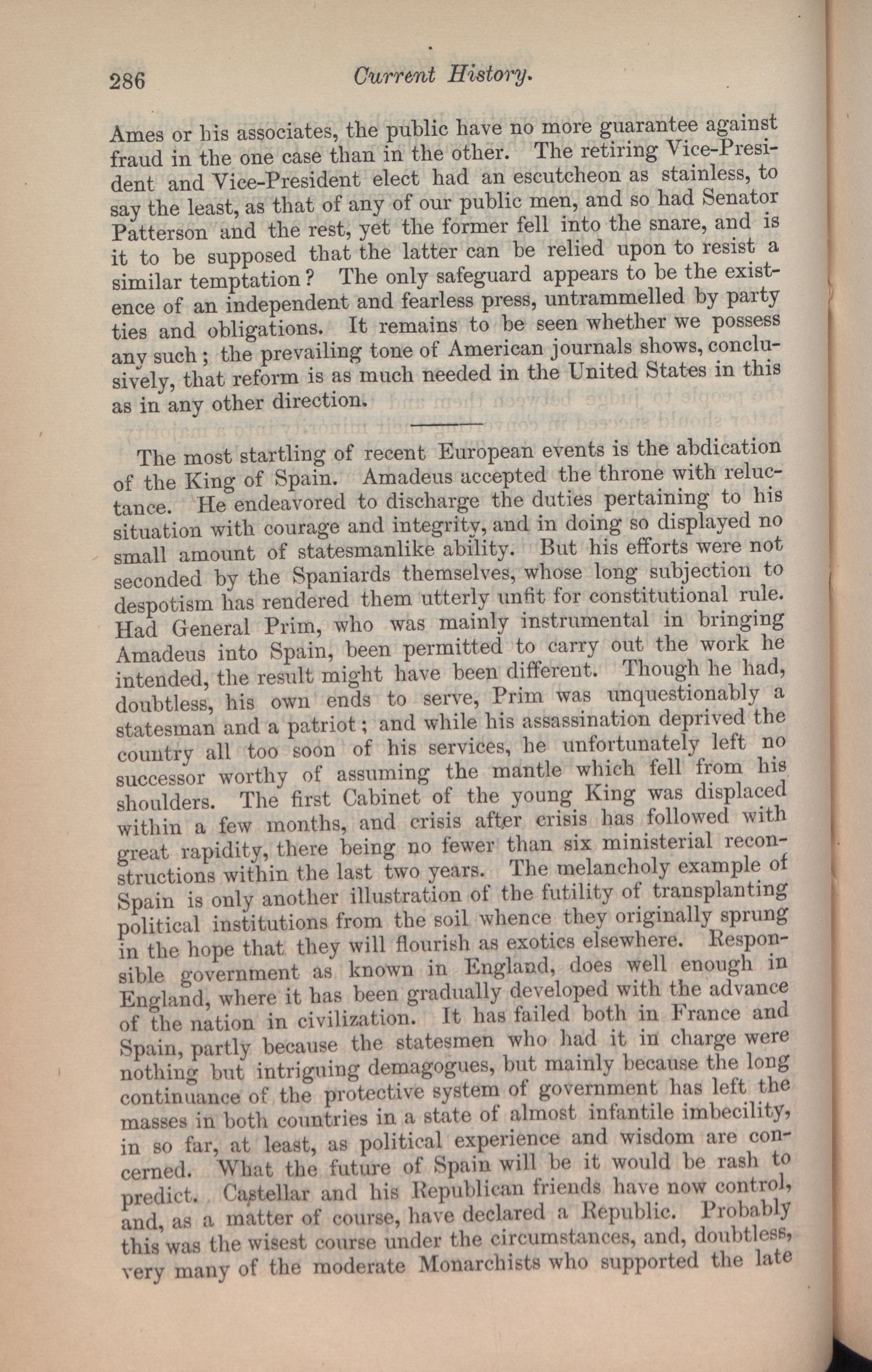 286 Current History.

Ames or his associates, the public have no more guarantee against fraud in the one case than in the other. The retiring Vice-President and Vice-President elect had an escutcheon as stainless, to say the least, as that of any of our public men, and so had Senator Patterson and the rest, yet the former fell into the snare, and is it to be supposed that the latter can be relied upon to resist a similar temptation? The only safeguard appears to be the existence of an independent and fearless press, untrammelled by party ties and obligations. It remains to be seen whether we possess any such; the prevailing tone of American journals shows, conclusively, that reform is as much needed in the United States in this as in any other direction.

The most startling of recent European events is the abdication of the King of Spain. Amadeus accepted the throne with reluctance. He endeavored to discharge the duties pertaining to his situation with courage and integrity, and in doing so displayed no small amount of statesmanlike ability. But his efforts were not seconded by the Spaniards themselves, whose long subjection to despotism has rendered them utterly unfit for constitutional rule. Had General Prim, who was mainly instrumental in bringing Amadeus into Spain, been permitted to carry out the work he intended, the result might have been different. Though he had, doubtless, his own ends to serve, Prim was unquestionably a statesman and a patriot; and while his assassination deprived the country all too soon of his services, he unfortunately left no successor worthy of assuming the mantle which fell from his shoulders. The first Cabinet of the young King was displaced within a few months, and crisis after crisis has followed with great rapidity, there being no fewer than six ministerial reconstructions within the last two years. The melancholy example of Spain is only another illustration of the futility of transplanting political institutions from the soil whence they originally sprung in the hope that they will flourish as exotics elsewhere. Responsible government as known in England, does well enough in England, where it has been gradually developed with the advance of the nation in civilization. It has failed both in France and Spain, partly because the statesmen who had it in charge were nothing but intriguing demagogues, but mainly because the long continuance of the protective system of government has left the masses in both countries in a state of almost infantile imbecility, in so far, at least, as political experience and wisdom are concerned. What the future of Spain will be it would be rash to predict. Castellar and his Republican friends have now control, and, as a matter of course, have declared a Republic. Probably this was the wisest course under the circumstances, and, doubtless, very many of the moderate Monarchists who supported the late